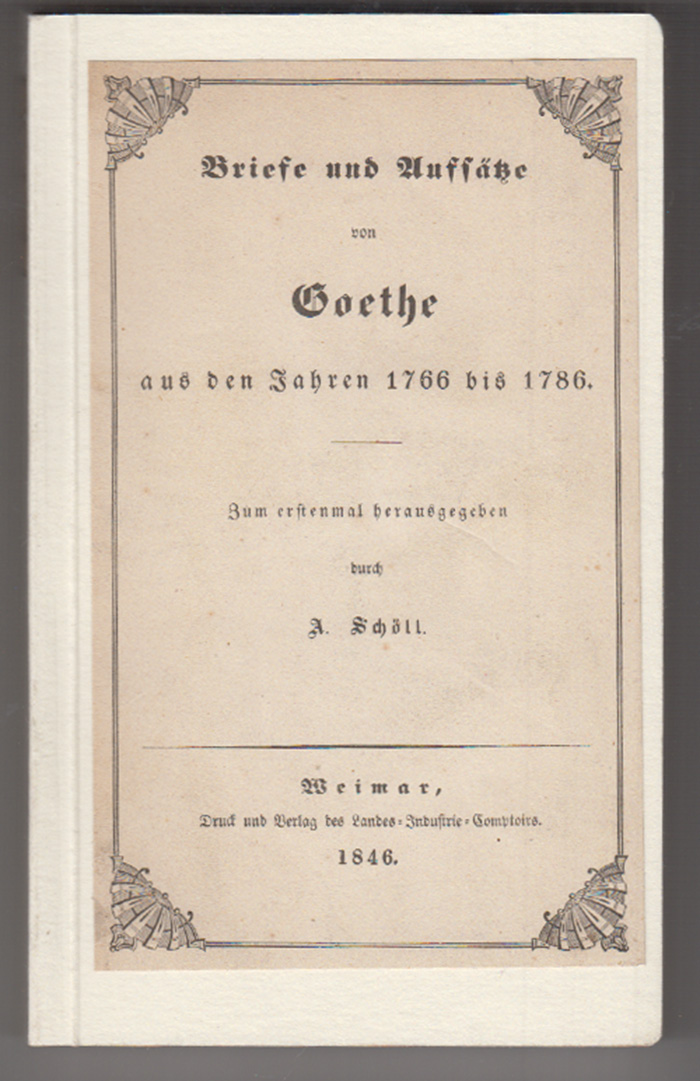 Briefe und Aufsätze

von

Goethe

aus den Jahren 1766 bis 1786.

Zum erstenmal herausgegeben

durch

A. Schöll.

Weimar,

Druck und Verlag des Landes-Industrie-Comptoirs.

1846.